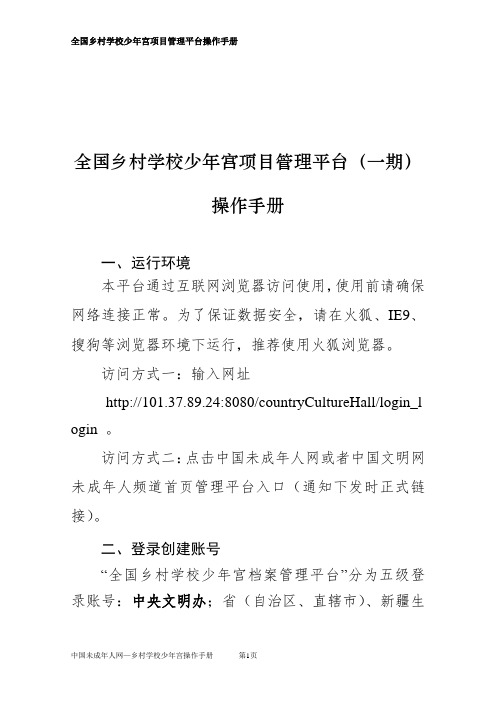 全国乡村学校少年宫项目管理平台操作手册

全国乡村学校少年宫项目管理平台（一期）

操作手册

一、运行环境

本平台通过互联网浏览器访问使用，使用前请确保网络连接正常。为了保证数据安全，请在火狐、IE9、搜狗等浏览器环境下运行，推荐使用火狐浏览器。

访问方式一：输入网址

http://101.37.89.24:8080/countryCultureHall/login_login 。

访问方式二：点击中国未成年人网或者中国文明网未成年人频道首页管理平台入口（通知下发时正式链接）。

二、登录创建账号

“全国乡村学校少年宫档案管理平台”分为五级登录账号：中央文明办；省（自治区、直辖市）、新疆生

中国未成年人网—乡村学校少年宫操作手册　　第1页